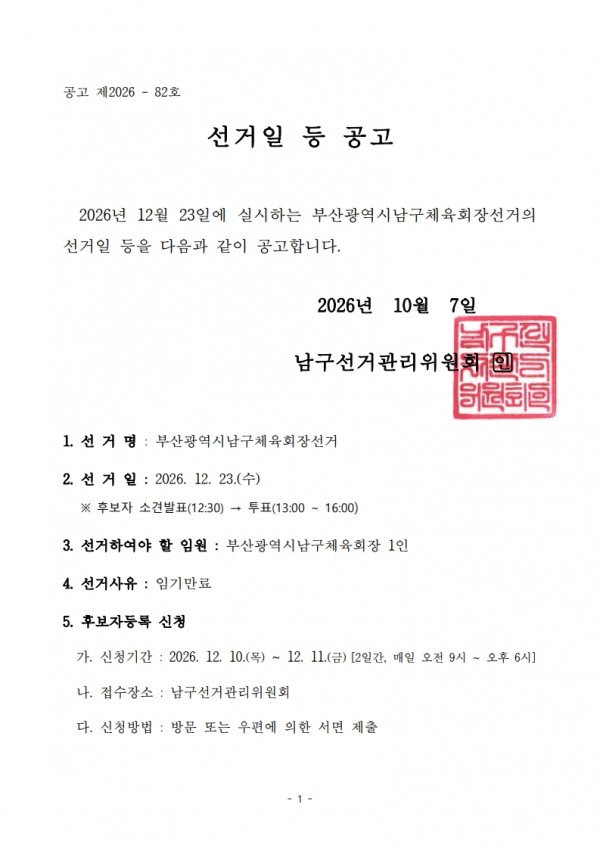 공고 제2026 - 82호

선거일 등 공고

2026년 12월 23일에 실시하는 부산광역시남구체육회장선거의 선거일 등을 다음과 같이 공고합니다.

2026년 10월 7일

남구선거관리위원회 인

1. 선 거 명 : 부산광역시남구체육회장선거

2. 선 거 일 : 2026. 12. 23.(수)

※ 후보자 소견발표(12:30) → 투표(13:00 ~ 16:00)

3. 선거하여야 할 임원 : 부산광역시남구체육회장 1인

4. 선거사유 : 임기만료

5. 후보자등록 신청

가. 신청기간 : 2026. 12. 10.(목) ~ 12. 11.(금) [2일간, 매일 오전 9시 ~ 오후 6시]

나. 접수장소 : 남구선거관리위원회

다. 신청방법 : 방문 또는 우편에 의한 서면 제출

- 1 -